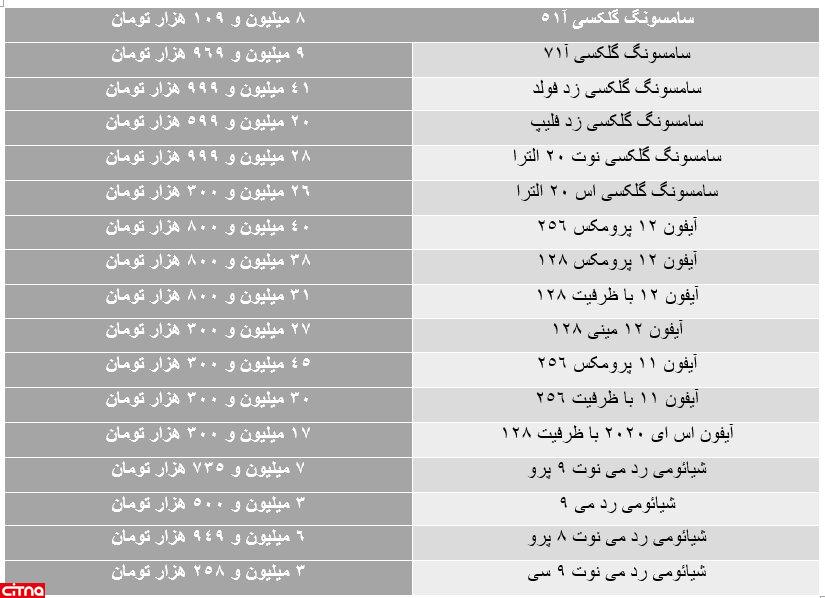 | سامسونگ گلکسی آ۵۱ | ۸ میلیون و ۱۰۹ هزار تومان |
|---|---|
| سامسونگ گلکسی آ۷۱ | ۹ میلیون و ۹۶۹ هزار تومان |
| سامسونگ گلکسی زد فولد | ۴۱ میلیون و ۹۹۹ هزار تومان |
| سامسونگ گلکسی زد فلیپ | ۲۰ میلیون و ۵۹۹ هزار تومان |
| سامسونگ گلکسی نوت ۲۰ الترا | ۲۸ میلیون و ۹۹۹ هزار تومان |
| سامسونگ گلکسی اس ۲۰ الترا | ۲۶ میلیون و ۳۰۰ هزار تومان |
| آیفون ۱۲ پرومکس ۲۵۶ | ۴۰ میلیون و ۸۰۰ هزار تومان |
| آیفون ۱۲ پرومکس ۱۲۸ | ۳۸ میلیون و ۸۰۰ هزار تومان |
| آیفون ۱۲ با ظرفیت ۱۲۸ | ۳۱ میلیون و ۸۰۰ هزار تومان |
| آیفون ۱۲ مینی ۱۲۸ | ۲۷ میلیون و ۳۰۰ هزار تومان |
| آیفون ۱۱ پرومکس ۲۵۶ | ۴۵ میلیون و ۳۰۰ هزار تومان |
| آیفون ۱۱ با ظرفیت ۲۵۶ | ۳۰ میلیون و ۳۰۰ هزار تومان |
| آیفون اس ای ۲۰۲۰ با ظرفیت ۱۲۸ | ۱۷ میلیون و ۳۰۰ هزار تومان |
| شیائومی رد می نوت ۹ پرو | ۷ میلیون و ۷۳۵ هزار تومان |
| شیائومی رد می ۹ | ۳ میلیون و ۵۰۰ هزار تومان |
| شیائومی رد می نوت ۸ پرو | ۶ میلیون و ۹۴۹ هزار تومان |
| شیائومی رد می نوت ۹ سی | ۳ میلیون و ۲۵۸ هزار تومان |

citna